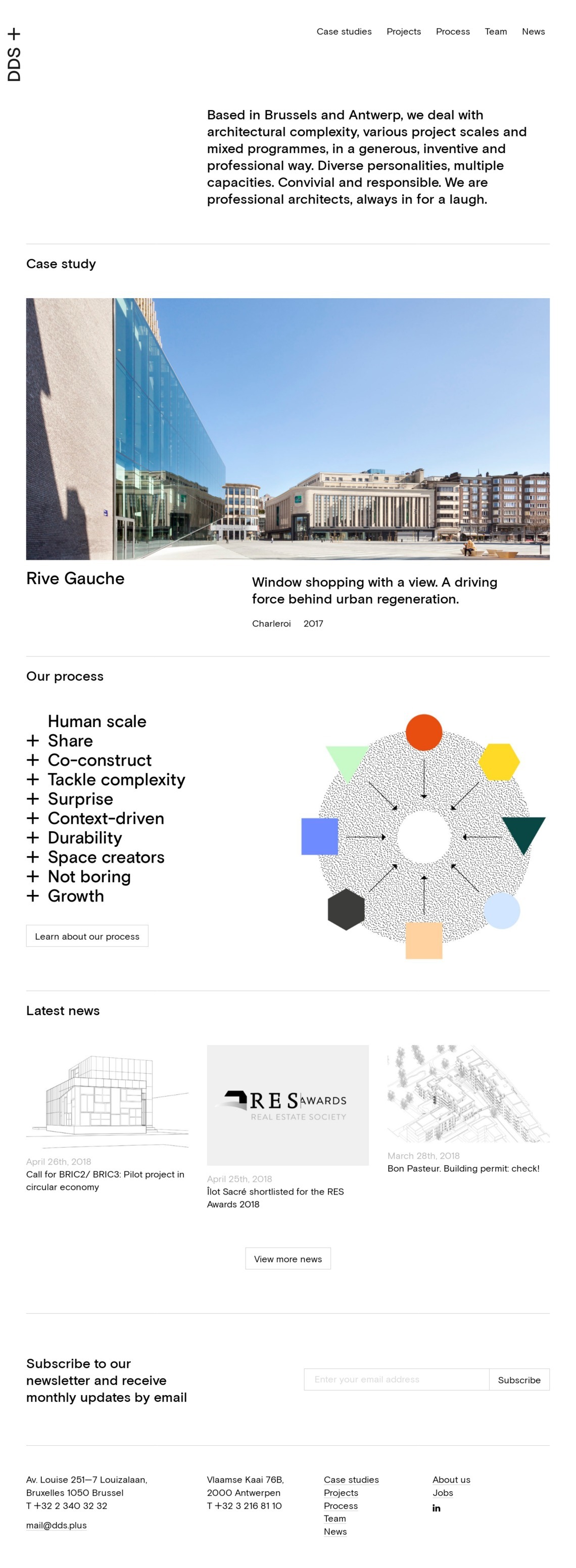 DDS +

Case studies Projects Process Team News

Based in Brussels and Antwerp, we deal with architectural complexity, various project scales and mixed programmes, in a generous, inventive and professional way. Diverse personalities, multiple capacities. Convivial and responsible. We are professional architects, always in for a laugh.

Case study

Rive Gauche

Window shopping with a view. A driving force behind urban regeneration.

Charleroi 2017

Our process

Human scale
+ Share
+ Co-construct
+ Tackle complexity
+ Surprise
+ Context-driven
+ Durability
+ Space creators
+ Not boring
+ Growth

Learn about our process

Latest news

April 26th, 2018
Call for BRIC2/ BRIC3: Pilot project in circular economy

RES AWARDS
REAL ESTATE SOCIETY

April 25th, 2018
Îlot Sacré shortlisted for the RES Awards 2018

March 28th, 2018
Bon Pasteur. Building permit: check!

View more news

Subscribe to our newsletter and receive monthly updates by email

Enter your email address

Subscribe

Av. Louise 251—7 Louizalaan, Bruxelles 1050 Brussel
T +32 2 340 32 32
mail@dds.plus

Vlaamse Kaai 76B, 2000 Antwerpen
T +32 3 216 81 10

Case studies
Projects
Process
Team
News

About us
Jobs
in